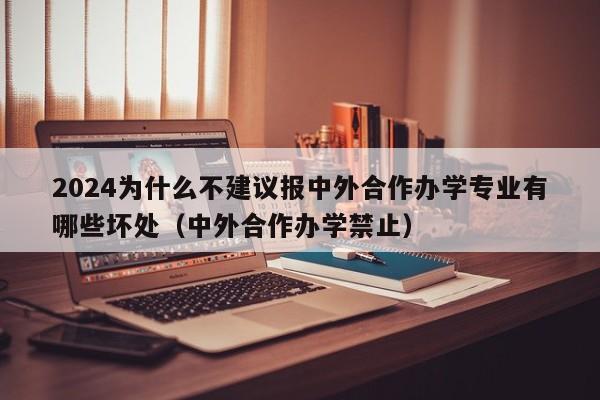 2024为什么不建议报中外合作办学专业有哪些坏处（中外合作办学禁止）